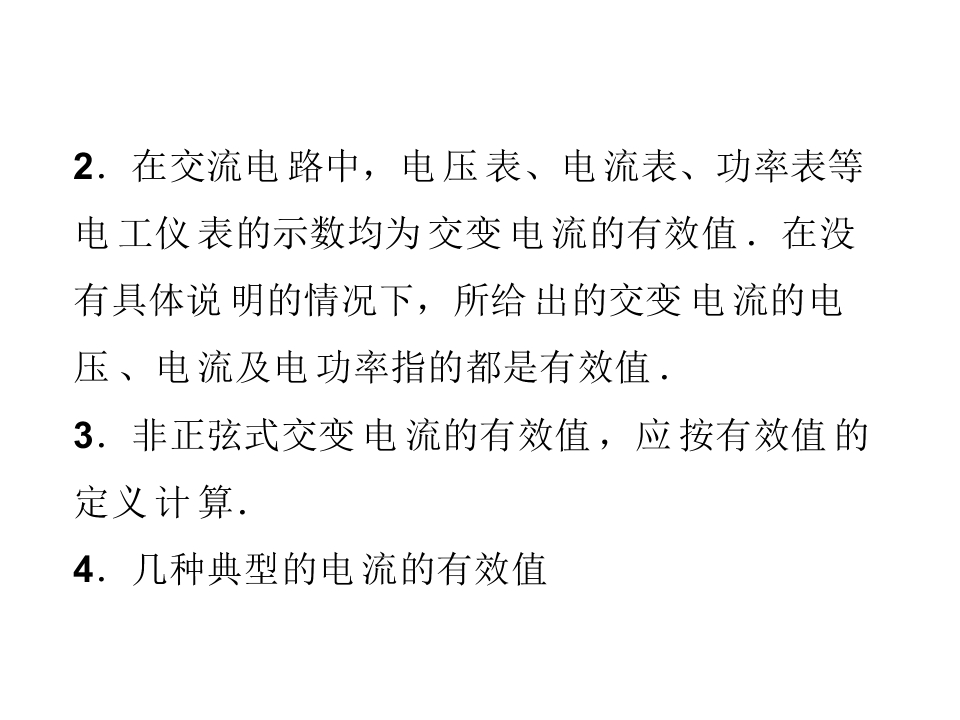 2．在交流电路中，电压表、电流表、功率表等电工仪表的示数均为交变电流的有效值．在没有具体说明的情况下，所给出的交变电流的电压、电流及电功率指的都是有效值．

3．非正弦式交变电流的有效值，应按有效值的定义计算．

4．几种典型的电流的有效值